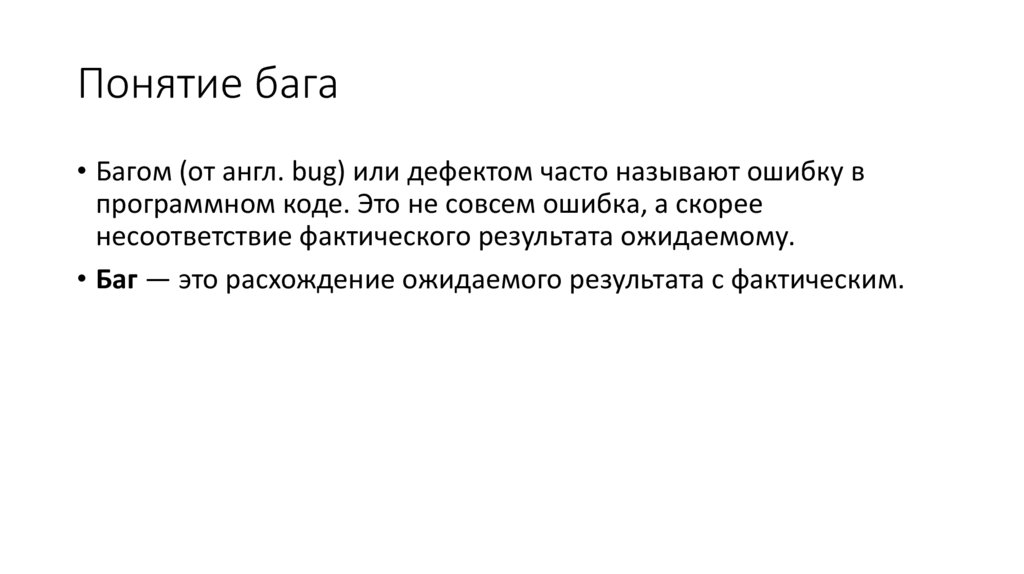 Понятие бага

• Багом (от англ. bug) или дефектом часто называют ошибку в программном коде. Это не совсем ошибка, а скорее несоответствие фактического результата ожидаемому.
• Баг — это расхождение ожидаемого результата с фактическим.